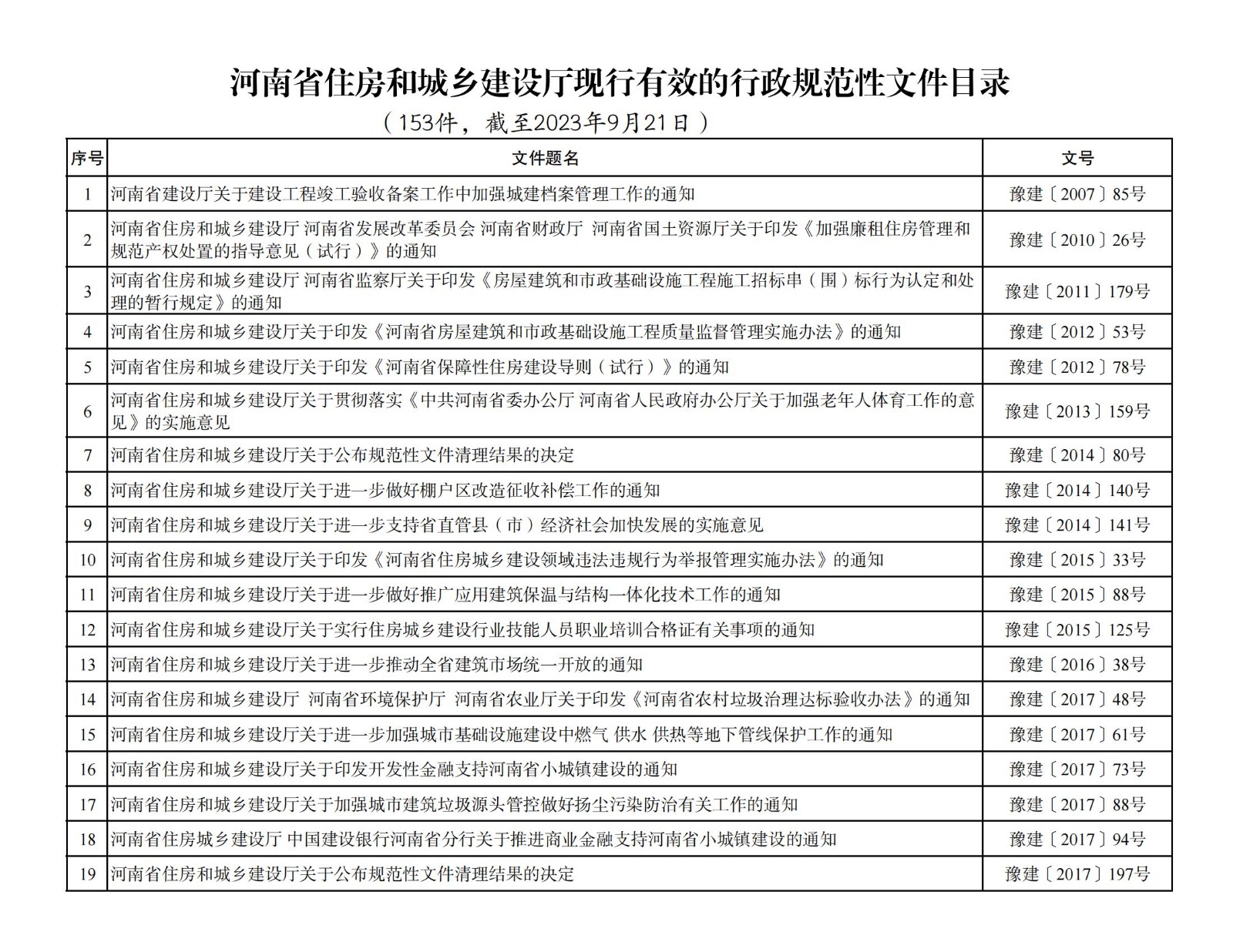 河南省住房和城乡建设厅现行有效的行政规范性文件目录

（153件，截至2023年9月21日）

| 序号 | 文件题名 | 文号 |
|---|---|---|
| 1 | 河南省建设厅关于建设工程竣工验收备案工作中加强城建档案管理工作的通知 | 豫建〔2007〕85号 |
| 2 | 河南省住房和城乡建设厅 河南省发展改革委员会 河南省财政厅 河南省国土资源厅关于印发《加强廉租住房管理和规范产权处置的指导意见（试行）》的通知 | 豫建〔2010〕26号 |
| 3 | 河南省住房和城乡建设厅 河南省监察厅关于印发《房屋建筑和市政基础设施工程施工招标串（围）标行为认定和处理的暂行规定》的通知 | 豫建〔2011〕179号 |
| 4 | 河南省住房和城乡建设厅关于印发《河南省房屋建筑和市政基础设施工程质量监督管理实施办法》的通知 | 豫建〔2012〕53号 |
| 5 | 河南省住房和城乡建设厅关于印发《河南省保障性住房建设导则（试行）》的通知 | 豫建〔2012〕78号 |
| 6 | 河南省住房和城乡建设厅关于贯彻落实《中共河南省委办公厅 河南省人民政府办公厅关于加强老年人体育工作的意见》的实施意见 | 豫建〔2013〕159号 |
| 7 | 河南省住房和城乡建设厅关于公布规范性文件清理结果的决定 | 豫建〔2014〕80号 |
| 8 | 河南省住房和城乡建设厅关于进一步做好棚户区改造征收补偿工作的通知 | 豫建〔2014〕140号 |
| 9 | 河南省住房和城乡建设厅关于进一步支持省直管县（市）经济社会加快发展的实施意见 | 豫建〔2014〕141号 |
| 10 | 河南省住房和城乡建设厅关于印发《河南省住房城乡建设领域违法违规行为举报管理实施办法》的通知 | 豫建〔2015〕33号 |
| 11 | 河南省住房和城乡建设厅关于进一步做好推广应用建筑保温与结构一体化技术工作的通知 | 豫建〔2015〕88号 |
| 12 | 河南省住房和城乡建设厅关于实行住房城乡建设行业技能人员职业培训合格证有关事项的通知 | 豫建〔2015〕125号 |
| 13 | 河南省住房和城乡建设厅关于进一步推动全省建筑市场统一开放的通知 | 豫建〔2016〕38号 |
| 14 | 河南省住房和城乡建设厅 河南省环境保护厅 河南省农业厅关于印发《河南省农村垃圾治理达标验收办法》的通知 | 豫建〔2017〕48号 |
| 15 | 河南省住房和城乡建设厅关于进一步加强城市基础设施建设中燃气 供水 供热等地下管线保护工作的通知 | 豫建〔2017〕61号 |
| 16 | 河南省住房和城乡建设厅关于印发开发性金融支持河南省小城镇建设的通知 | 豫建〔2017〕73号 |
| 17 | 河南省住房和城乡建设厅关于加强城市建筑垃圾源头管控做好扬尘污染防治有关工作的通知 | 豫建〔2017〕88号 |
| 18 | 河南省住房城乡建设厅 中国建设银行河南省分行关于推进商业金融支持河南省小城镇建设的通知 | 豫建〔2017〕94号 |
| 19 | 河南省住房和城乡建设厅关于公布规范性文件清理结果的决定 | 豫建〔2017〕197号 |